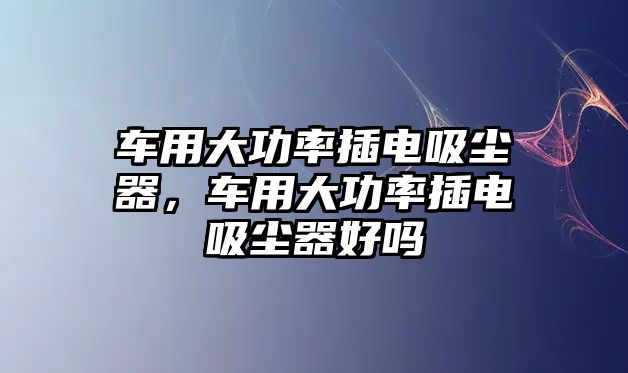 车用大功率插电吸尘器，车用大功率插电吸尘器好吗